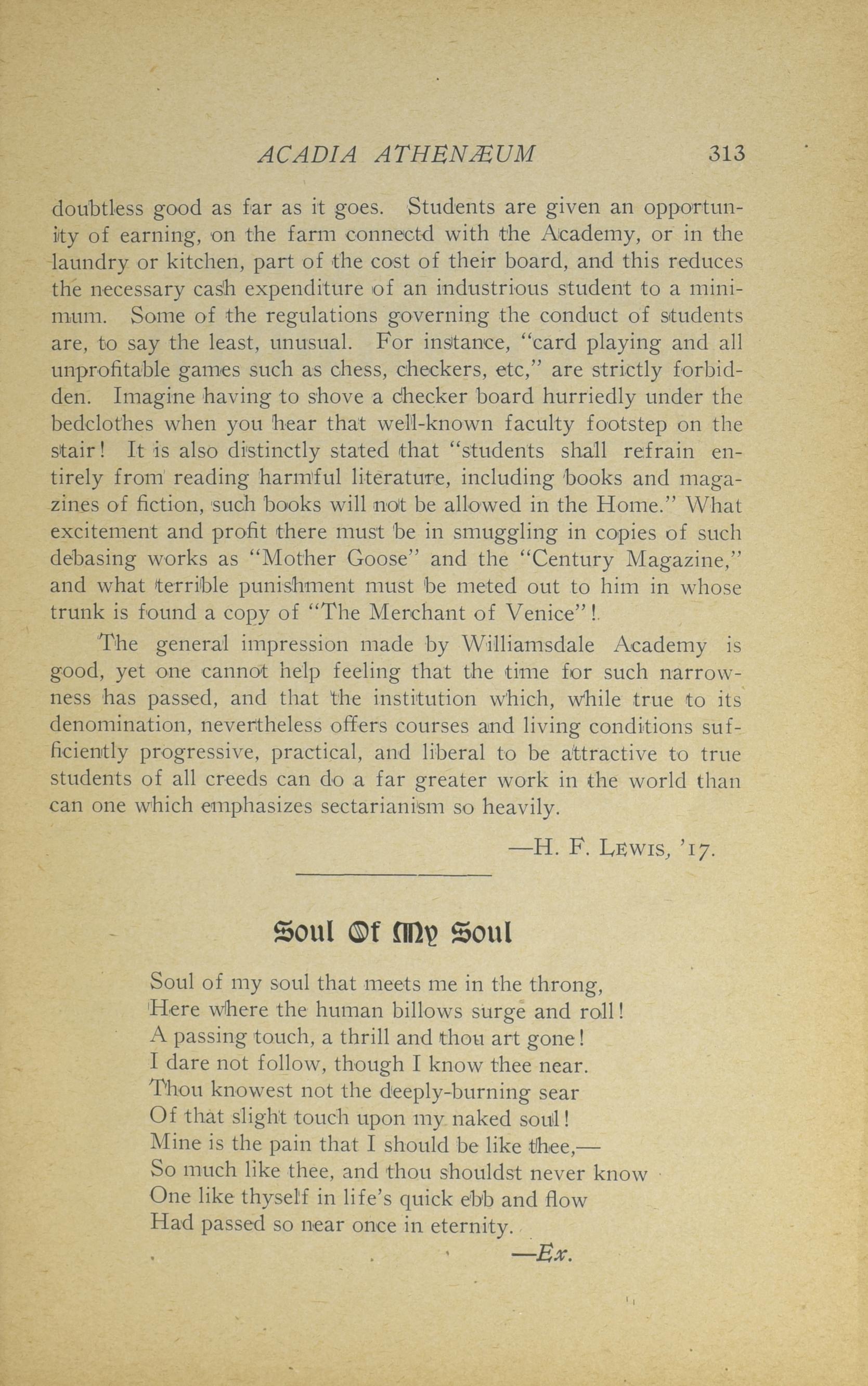 ACADIA ATHENÆUM 313

doubtless good as far as it goes. Students are given an opportunity of earning, on the farm connectd with the Academy, or in the laundry or kitchen, part of the cost of their board, and this reduces the necessary cash expenditure of an industrious student to a minimum. Some of the regulations governing the conduct of students are, to say the least, unusual. For instance, "card playing and all unprofitable games such as chess, checkers, etc," are strictly forbidden. Imagine having to shove a checker board hurriedly under the bedclothes when you hear that well-known faculty footstep on the stair! It is also distinctly stated that "students shall refrain entirely from reading harmful literature, including books and magazines of fiction, such books will not be allowed in the Home." What excitement and profit there must be in smuggling in copies of such debasing works as "Mother Goose" and the "Century Magazine," and what terrible punishment must be meted out to him in whose trunk is found a copy of "The Merchant of Venice"!

The general impression made by Williamsdale Academy is good, yet one cannot help feeling that the time for such narrowness has passed, and that the institution which, while true to its denomination, nevertheless offers courses and living conditions sufficiently progressive, practical, and liberal to be attractive to true students of all creeds can do a far greater work in the world than can one which emphasizes sectarianism so heavily.

—H. F. Lewis, '17.

Soul Of My Soul

Soul of my soul that meets me in the throng,
Here where the human billows surge and roll!
A passing touch, a thrill and thou art gone!
I dare not follow, though I know thee near.
Thou knowest not the deeply-burning sear
Of that slight touch upon my naked soul!
Mine is the pain that I should be like thee,—
So much like thee, and thou shouldst never know
One like thyself in life's quick ebb and flow
Had passed so near once in eternity.

—Ex.